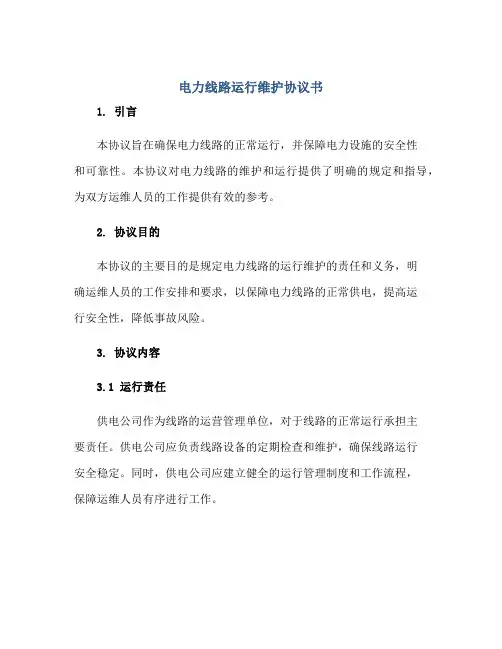 电力线路运行维护协议书

1. 引言

本协议旨在确保电力线路的正常运行，并保障电力设施的安全性和可靠性。本协议对电力线路的维护和运行提供了明确的规定和指导，为双方运维人员的工作提供有效的参考。

2. 协议目的

本协议的主要目的是规定电力线路的运行维护的责任和义务，明确运维人员的工作安排和要求，以保障电力线路的正常供电，提高运行安全性，降低事故风险。

3. 协议内容

3.1 运行责任

供电公司作为线路的运营管理单位，对于线路的正常运行承担主要责任。供电公司应负责线路设备的定期检查和维护，确保线路运行安全稳定。同时，供电公司应建立健全的运行管理制度和工作流程，保障运维人员有序进行工作。